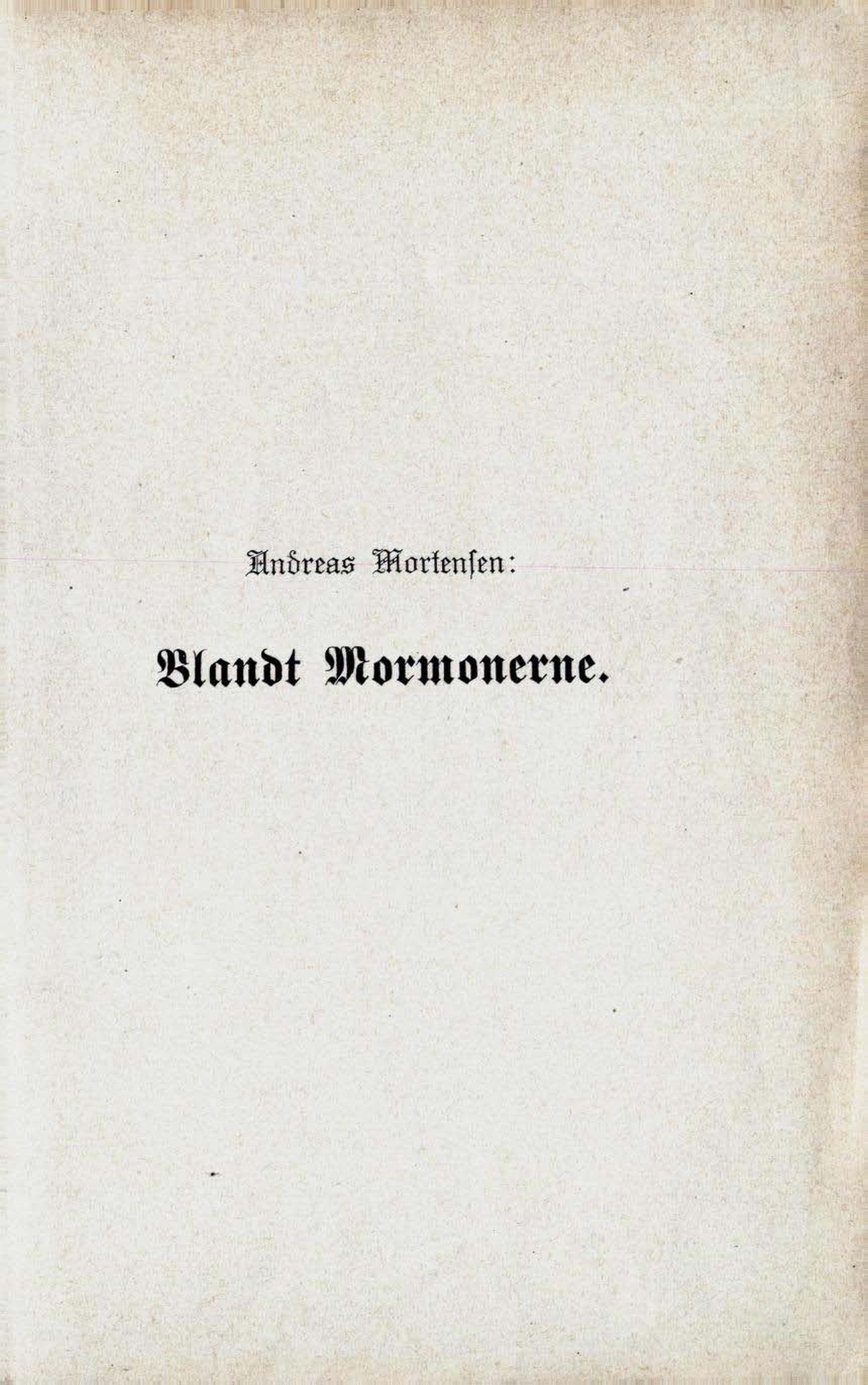 Andreas Mortensen:

Blandt Mormonerne.